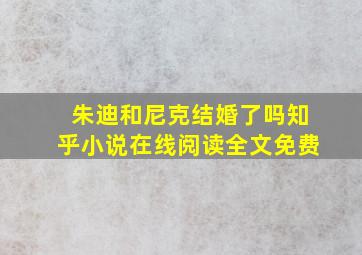 朱迪和尼克结婚了吗知乎小说在线阅读全文免费